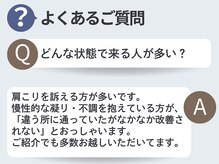 ?
よくあるご質問

Q
どんな状態で来る人が多い？

肩こりを訴える方が多いです。
慢性的な凝り・不調を抱えている方が、「違う所に通っていたがなかなか改善されない」とおっしゃいます。
ご紹介でも多数お越しいただいてます。

A